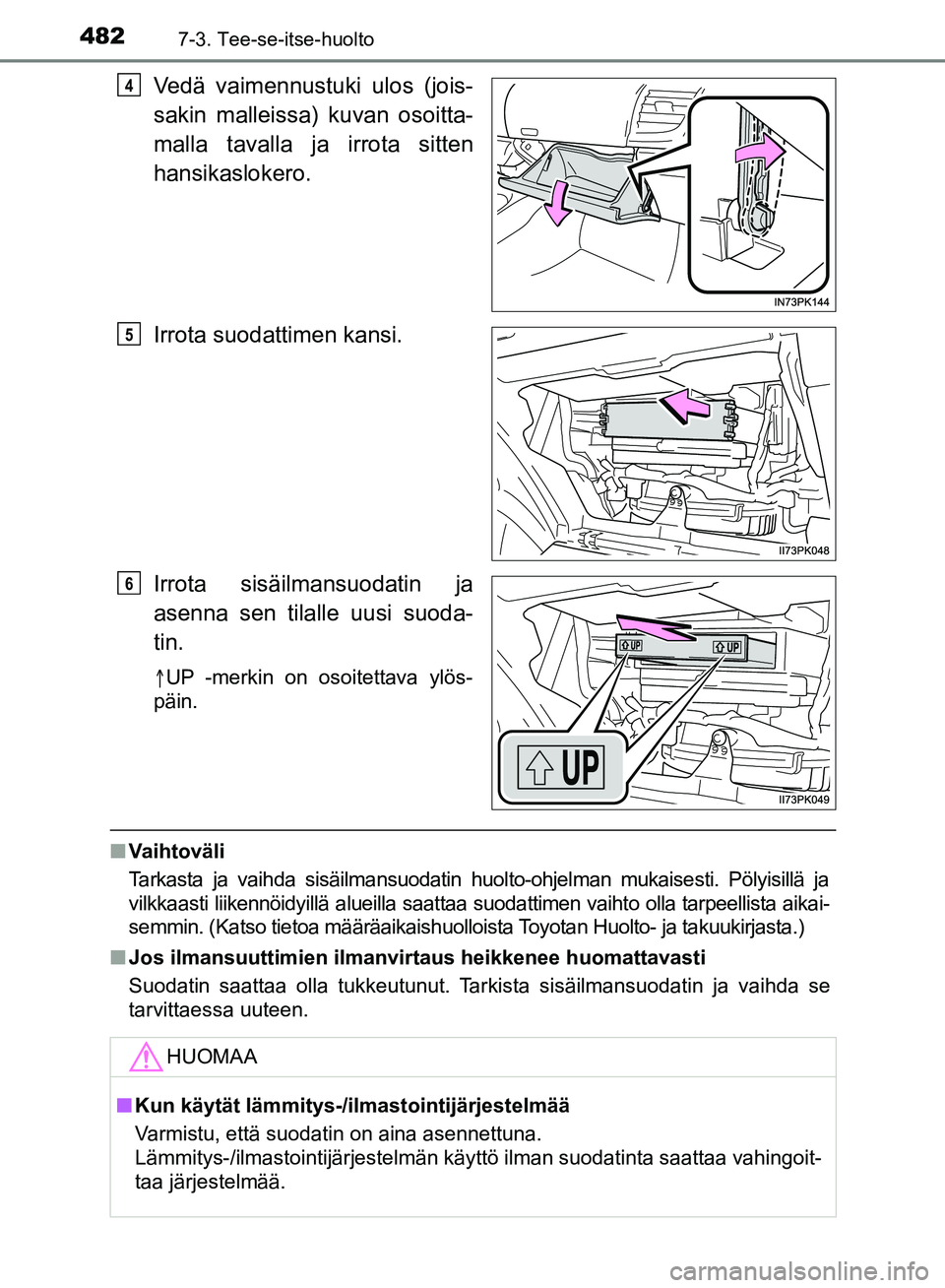 482 7-3. Tee-se-itse-huolto

4 Vedä vaimennustuki ulos (joissakin malleissa) kuvan osoittamalla tavalla ja irrota sitten hansikaslokero.

IN73PK144

5 Irrota suodattimen kansi.

II73PK048

6 Irrota sisäilmansuodatin ja asenna sen tilalle uusi suodatin.

↑UP -merkin on osoitettava ylöspäin.

UP UP UP

II73PK049

■ Vaihtoväli
Tarkasta ja vaihda sisäilmansuodatin huolto-ohjelman mukaisesti. Pölyisillä ja vilkkaasti liikennöidyillä alueilla saattaa suodattimen vaihto olla tarpeellista aikaisemmin. (Katso tietoa määräaikaishuolloista Toyotan Huolto- ja takuukirjasta.)

■ Jos ilmansuuttimien ilmanvirtaus heikkenee huomattavasti
Suodatin saattaa olla tukkeutunut. Tarkista sisäilmansuodatin ja vaihda se tarvittaessa uuteen.

HUOMAA

■ Kun käytät lämmitys-/ilmastointijärjestelmää
Varmistu, että suodatin on aina asennettuna.
Lämmitys-/ilmastointijärjestelmän käyttö ilman suodatinta saattaa vahingoittaa järjestelmää.

carmanualsonline.info